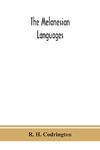 The Melanesian
Languages

R. H. Codrington